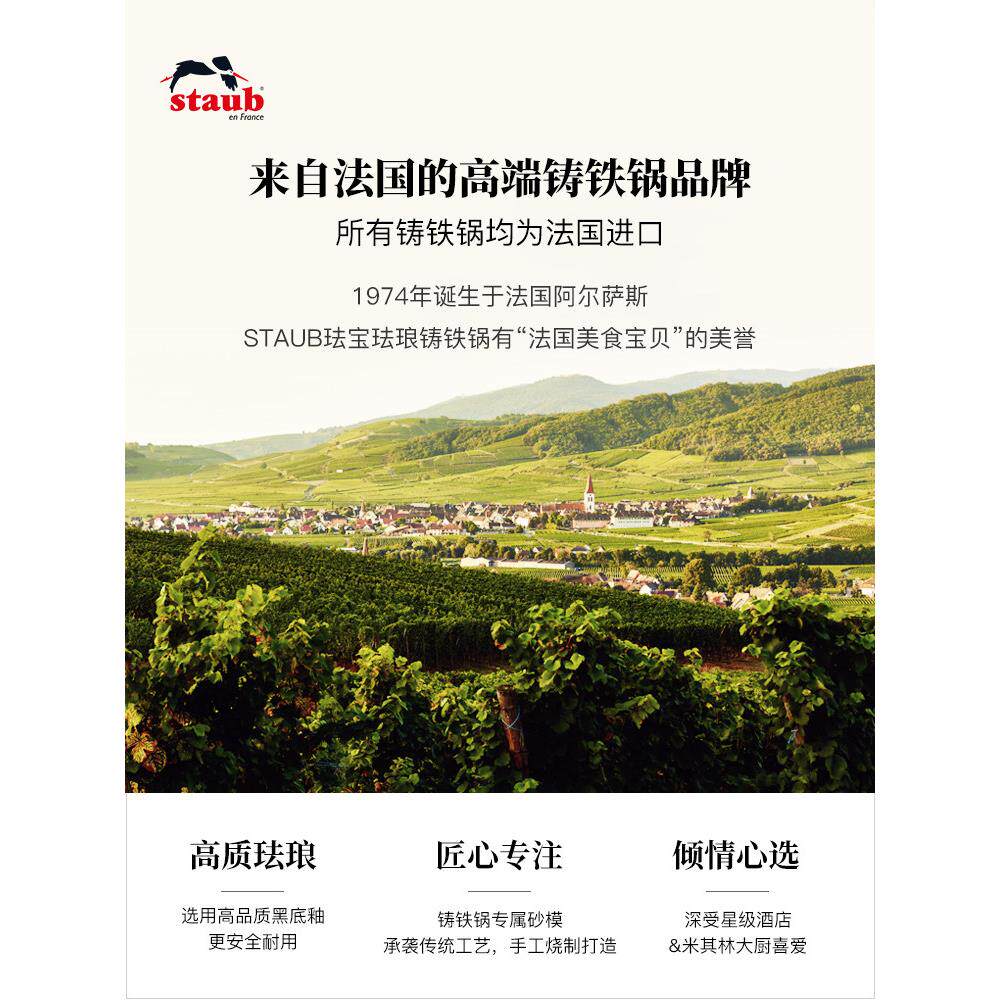 staub
en France

来自法国的高端铸铁锅品牌

所有铸铁锅均为法国进口

1974年诞生于法国阿尔萨斯

STAUB珐宝珐琅铸铁锅有“法国美食宝贝”的美誉

高质珐琅

选用高品质黑底釉
更安全耐用

匠心专注

铸铁锅专属砂模
承袭传统工艺，手工烧制打造

倾情心选

深受星级酒店
&米其林大厨喜爱